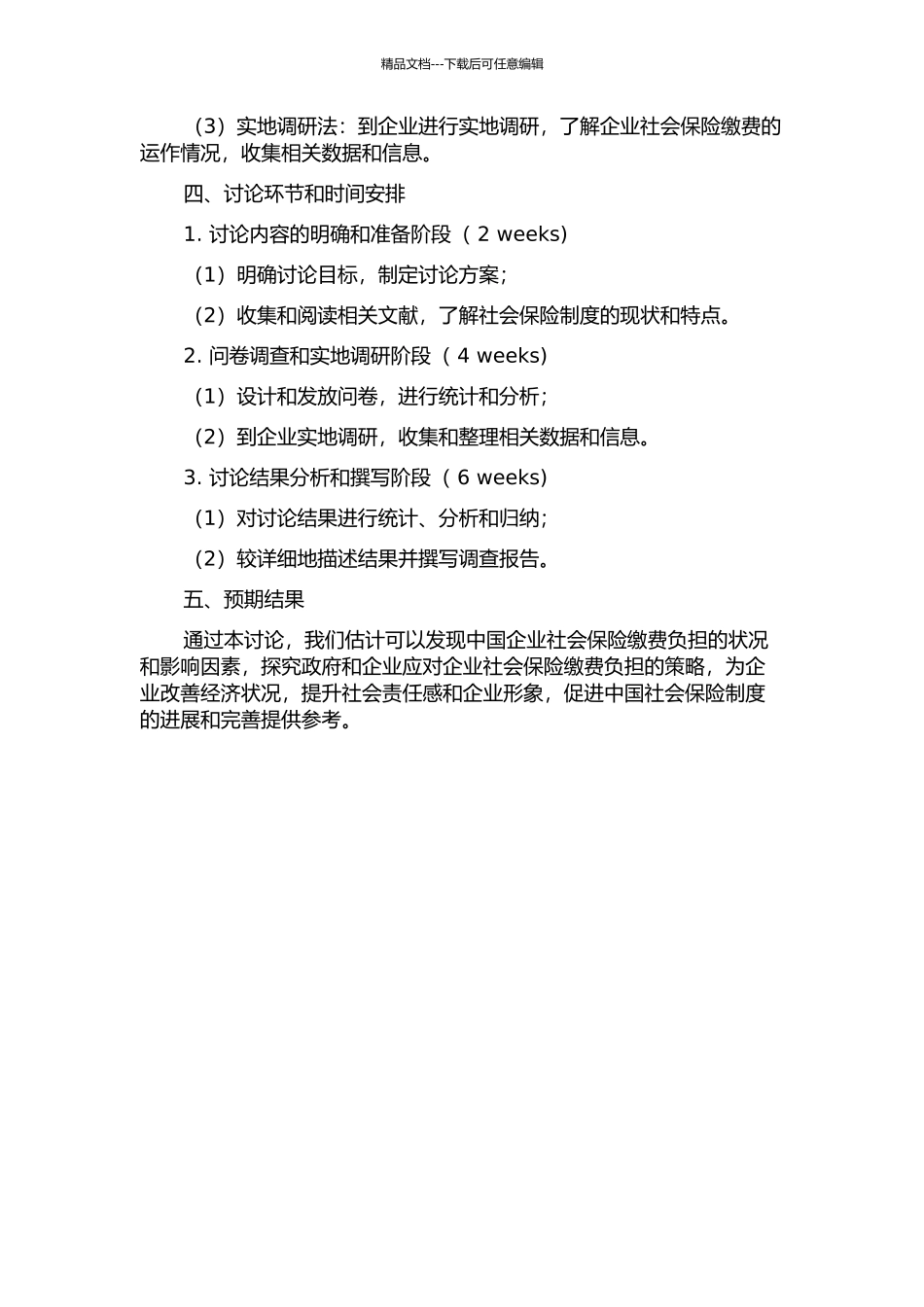 精品文档---下载后可任意编辑

（3）实地调研法：到企业进行实地调研，了解企业社会保险缴费的运作情况，收集相关数据和信息。

四、讨论环节和时间安排

1. 讨论内容的明确和准备阶段（ 2 weeks）

（1）明确讨论目标，制定讨论方案；

（2）收集和阅读相关文献，了解社会保险制度的现状和特点。

2. 问卷调查和实地调研阶段（ 4 weeks）

（1）设计和发放问卷，进行统计和分析；

（2）到企业实地调研，收集和整理相关数据和信息。

3. 讨论结果分析和撰写阶段（ 6 weeks）

（1）对讨论结果进行统计、分析和归纳；

（2）较详细地描述结果并撰写调查报告。

五、预期结果

通过本讨论，我们估计可以发现中国企业社会保险缴费负担的状况和影响因素，探究政府和企业应对企业社会保险缴费负担的策略，为企业改善经济状况，提升社会责任感和企业形象，促进中国社会保险制度的进展和完善提供参考。